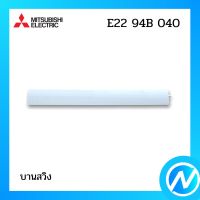 MITSUBISHI ELECTRIC

E22 94B 040

บานสวิง